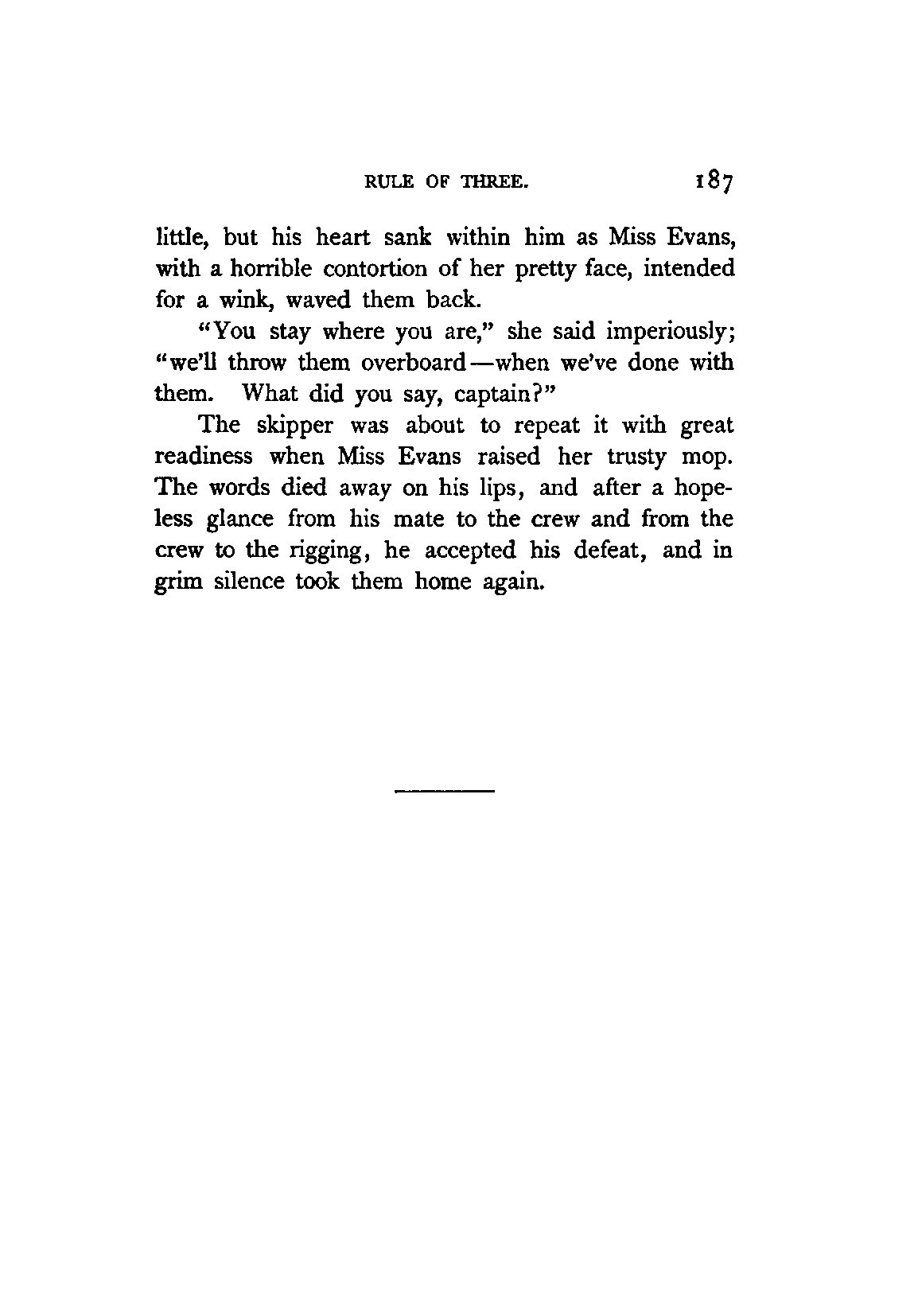 RULE OF THREE. 187

little, but his heart sank within him as Miss Evans, with a horrible contortion of her pretty face, intended for a wink, waved them back.

"You stay where you are," she said imperiously; "we'll throw them overboard—when we've done with them. What did you say, captain?"

The skipper was about to repeat it with great readiness when Miss Evans raised her trusty mop. The words died away on his lips, and after a hopeless glance from his mate to the crew and from the crew to the rigging, he accepted his defeat, and in grim silence took them home again.